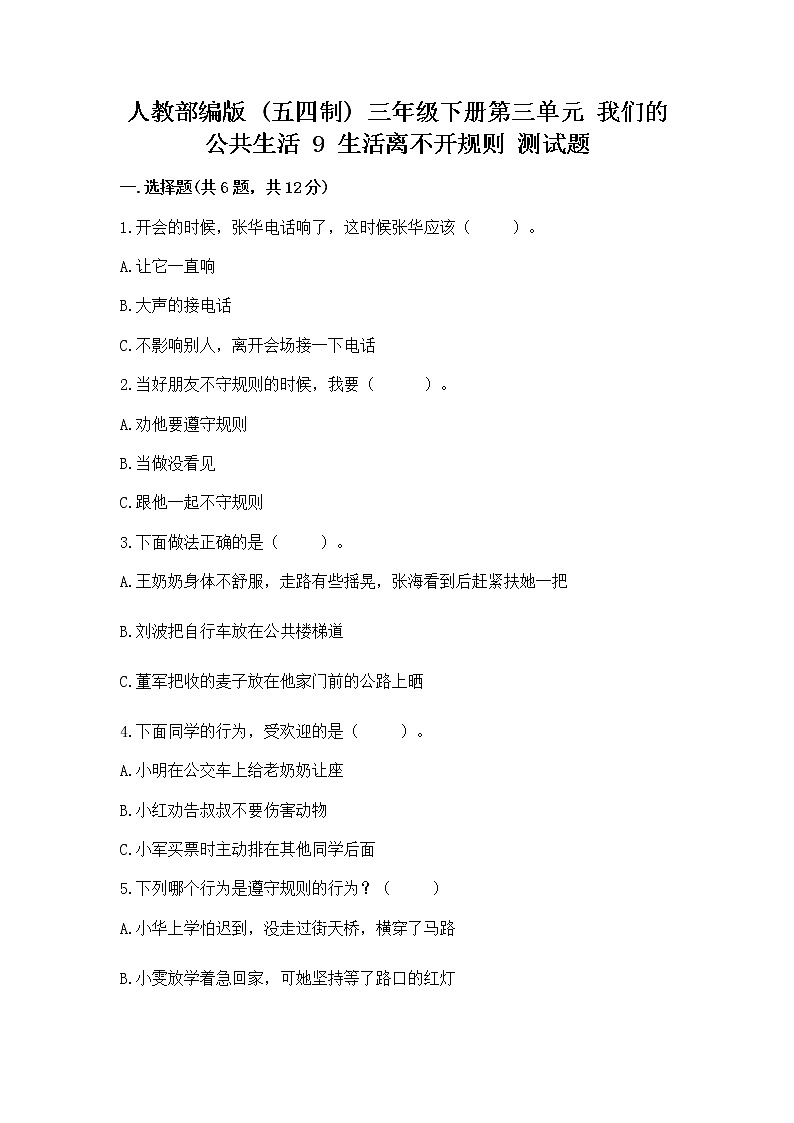 人教部编版（五四制）三年级下册第三单元 我们的公共生活 9 生活离不开规则 测试题

一.选择题(共6题，共12分)

1.开会的时候，张华电话响了，这时候张华应该（　　）。

A.让它一直响

B.大声的接电话

C.不影响别人，离开会场接一下电话

2.当好朋友不守规则的时候，我要（　　）。

A.劝他要遵守规则

B.当做没看见

C.跟他一起不守规则

3.下面做法正确的是（　　）。

A.王奶奶身体不舒服，走路有些摇晃，张海看到后赶紧扶她一把

B.刘波把自行车放在公共楼梯道

C.董军把收的麦子放在他家门前的公路上晒

4.下面同学的行为，受欢迎的是（　　）。

A.小明在公交车上给老奶奶让座

B.小红劝告叔叔不要伤害动物

C.小军买票时主动排在其他同学后面

5.下列哪个行为是遵守规则的行为？（　　）

A.小华上学怕迟到，没走过街天桥，横穿了马路

B.小雯放学着急回家，可她坚持等了路口的红灯